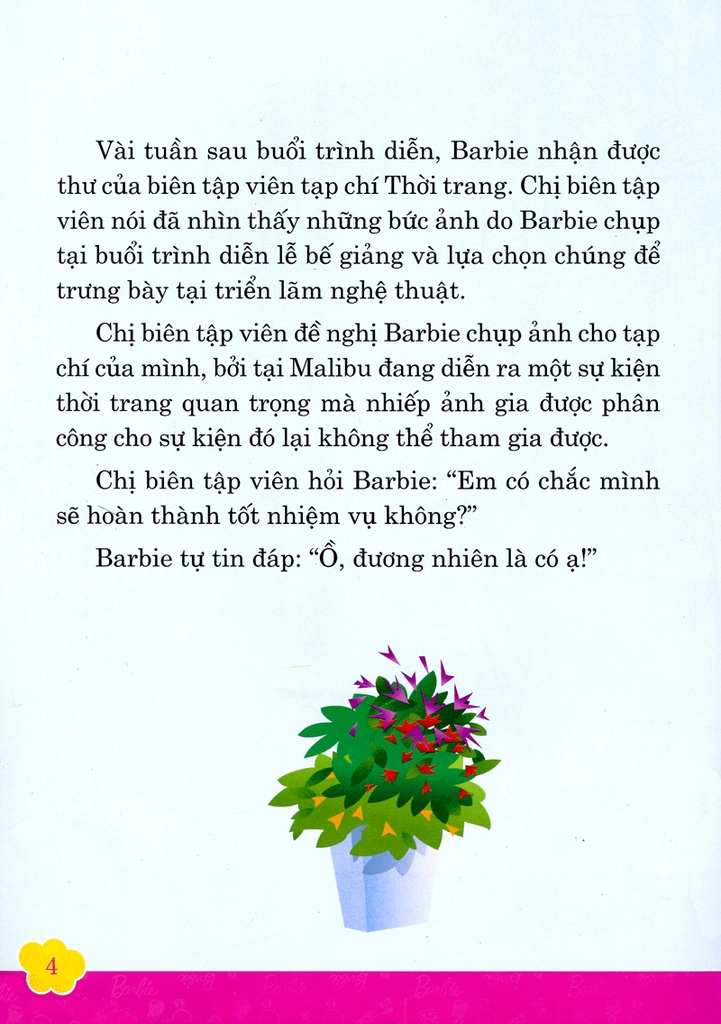 Vài tuần sau buổi trình diễn, Barbie nhận được thư của biên tập viên tạp chí Thời trang. Chị biên tập viên nói đã nhìn thấy những bức ảnh do Barbie chụp tại buổi trình diễn lễ bế giảng và lựa chọn chúng để trưng bày tại triển lãm nghệ thuật.

Chị biên tập viên đề nghị Barbie chụp ảnh cho tạp chí của mình, bởi tại Malibu đang diễn ra một sự kiện thời trang quan trọng mà nhiếp ảnh gia được phân công cho sự kiện đó lại không thể tham gia được.

Chị biên tập viên hỏi Barbie: "Em có chắc mình sẽ hoàn thành tốt nhiệm vụ không?"

Barbie tự tin đáp: "Ồ, đương nhiên là có ạ!"

4